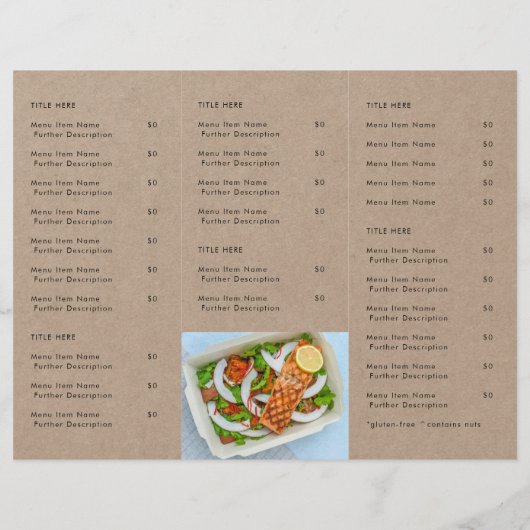 TITLE HERE

Menu Item Name $0
Further Description

Menu Item Name $0
Further Description

Menu Item Name $0
Further Description

Menu Item Name $0
Further Description

Menu Item Name $0
Further Description

Menu Item Name $0
Further Description

Menu Item Name $0
Further Description

TITLE HERE

Menu Item Name $0
Further Description

Menu Item Name $0
Further Description

Menu Item Name $0
Further Description

TITLE HERE

Menu Item Name $0
Further Description

Menu Item Name $0
Further Description

Menu Item Name $0
Further Description

Menu Item Name $0
Further Description

TITLE HERE

Menu Item Name $0
Further Description

Menu Item Name $0
Further Description

TITLE HERE

Menu Item Name $0

Menu Item Name $0

Menu Item Name $0

Menu Item Name $0

Menu Item Name $0

TITLE HERE

Menu Item Name $0
Further Description

Menu Item Name $0
Further Description

Menu Item Name $0
Further Description

Menu Item Name $0
Further Description

Menu Item Name $0
Further Description

Menu Item Name $0
Further Description

*gluten-free ^contains nuts